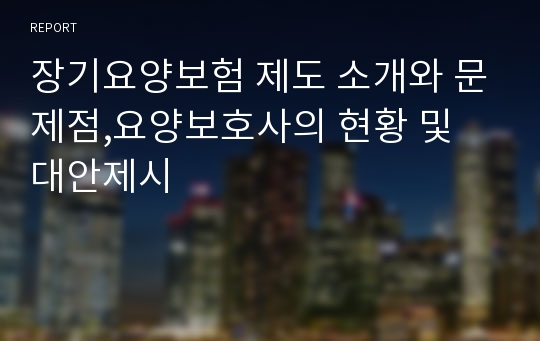 REPORT

장기요양보험 제도 소개와 문제점,요양보호사의 현황 및 대안제시